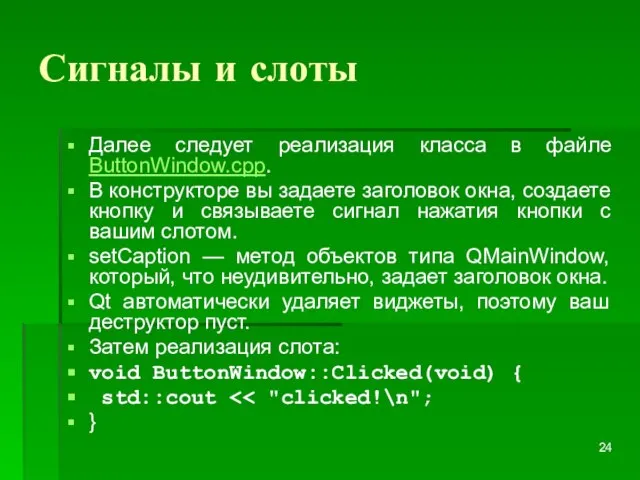 Сигналы и слоты

▪ Далее следует реализация класса в файле ButtonWindow.cpp.
▪ В конструкторе вы задаете заголовок окна, создаете кнопку и связываете сигнал нажатия кнопки с вашим слотом.
▪ setCaption — метод объектов типа QMainWindow, который, что неудивительно, задает заголовок окна.
▪ Qt автоматически удаляет виджеты, поэтому ваш деструктор пуст.
▪ Затем реализация слота:
▪ void ButtonWindow::Clicked(void) {
▪ std::cout << "clicked!\n";
▪ }

24